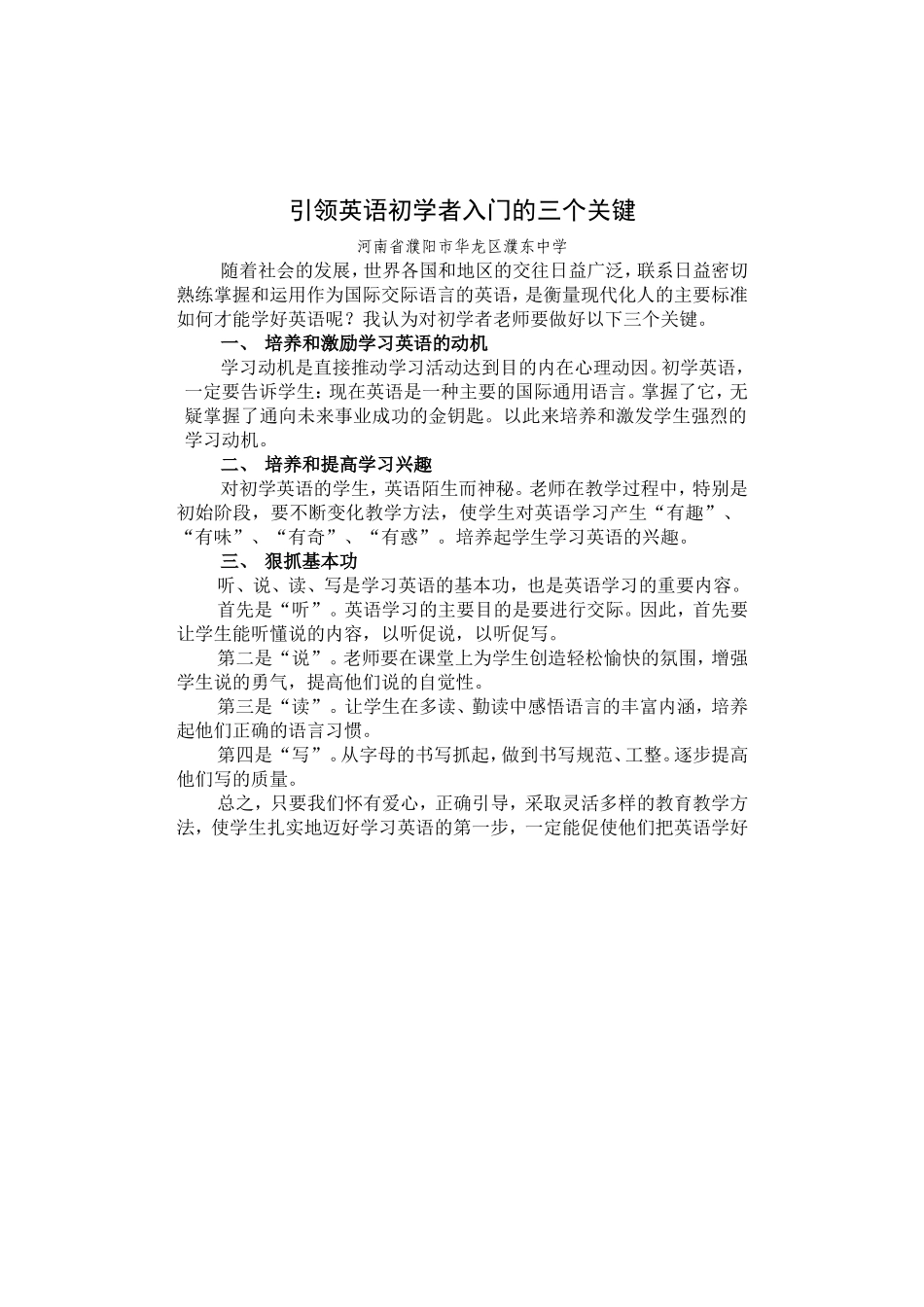 引领英语初学者入门的三个关键

河南省濮阳市华龙区濮东中学

随着社会的发展，世界各国和地区的交往日益广泛，联系日益密切熟练掌握和运用作为国际交际语言的英语，是衡量现代化人的主要标准如何才能学好英语呢？我认为对初学者老师要做好以下三个关键。

一、 培养和激励学习英语的动机

学习动机是直接推动学习活动达到目的内在心理动因。初学英语，一定要告诉学生：现在英语是一种主要的国际通用语言。掌握了它，无疑掌握了通向未来事业成功的金钥匙。以此来培养和激发学生强烈的学习动机。

二、 培养和提高学习兴趣

对初学英语的学生，英语陌生而神秘。老师在教学过程中，特别是初始阶段，要不断变化教学方法，使学生对英语学习产生“有趣”、“有味”、“有奇”、“有惑”。培养起学生学习英语的兴趣。

三、 狠抓基本功

听、说、读、写是学习英语的基本功，也是英语学习的重要内容。

首先是“听”。英语学习的主要目的是要进行交际。因此，首先要让学生能听懂说的内容，以听促说，以听促写。

第二是“说”。老师要在课堂上为学生创造轻松愉快的氛围，增强学生说的勇气，提高他们说的自觉性。

第三是“读”。让学生在多读、勤读中感悟语言的丰富内涵，培养起他们正确的语言习惯。

第四是“写”。从字母的书写抓起，做到书写规范、工整。逐步提高他们写的质量。

总之，只要我们怀有爱心，正确引导，采取灵活多样的教育教学方法，使学生扎实地迈好学习英语的第一步，一定能促使他们把英语学好